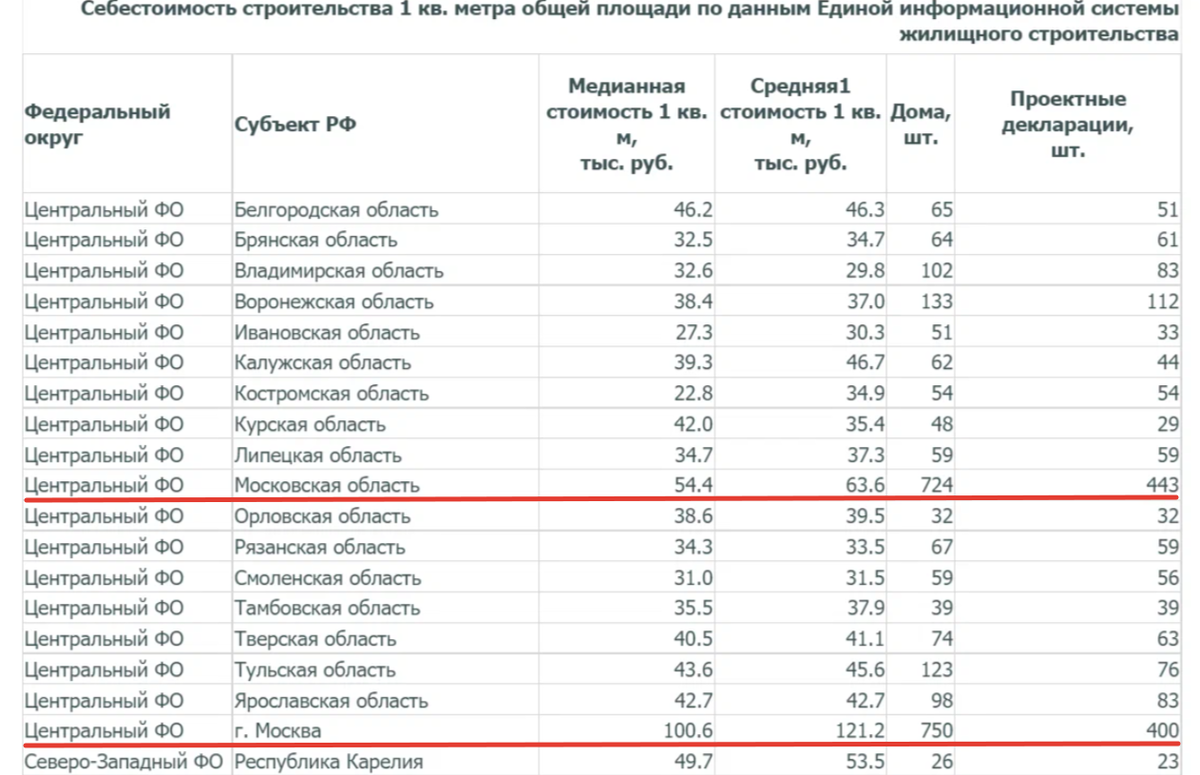 Себестоимость строительства 1 кв. метра общей площади по данным Единой информационной системы жилищного строительства

| Федеральный округ | Субъект РФ | Медианная стоимость 1 кв. м, тыс. руб. | Средняя1 стоимость 1 кв. м, тыс. руб. | Дома, шт. | Проектные декларации, шт. |
|---|---|---|---|---|---|
| Центральный ФО | Белгородская область | 46.2 | 46.3 | 65 | 51 |
| Центральный ФО | Брянская область | 32.5 | 34.7 | 64 | 61 |
| Центральный ФО | Владимирская область | 32.6 | 29.8 | 102 | 83 |
| Центральный ФО | Воронежская область | 38.4 | 37.0 | 133 | 112 |
| Центральный ФО | Ивановская область | 27.3 | 30.3 | 51 | 33 |
| Центральный ФО | Калужская область | 39.3 | 46.7 | 62 | 44 |
| Центральный ФО | Костромская область | 22.8 | 34.9 | 54 | 54 |
| Центральный ФО | Курская область | 42.0 | 35.4 | 48 | 29 |
| Центральный ФО | Липецкая область | 34.7 | 37.3 | 59 | 59 |
| Центральный ФО | Московская область | 54.4 | 63.6 | 724 | 443 |
| Центральный ФО | Орловская область | 38.6 | 39.5 | 32 | 32 |
| Центральный ФО | Рязанская область | 34.3 | 33.5 | 67 | 59 |
| Центральный ФО | Смоленская область | 31.0 | 31.5 | 59 | 56 |
| Центральный ФО | Тамбовская область | 35.5 | 37.9 | 39 | 39 |
| Центральный ФО | Тверская область | 40.5 | 41.1 | 74 | 63 |
| Центральный ФО | Тульская область | 43.6 | 45.6 | 123 | 76 |
| Центральный ФО | Ярославская область | 42.7 | 42.7 | 98 | 83 |
| Центральный ФО | г. Москва | 100.6 | 121.2 | 750 | 400 |
| Северо-Западный ФО | Республика Карелия | 49.7 | 53.5 | 26 | 23 |